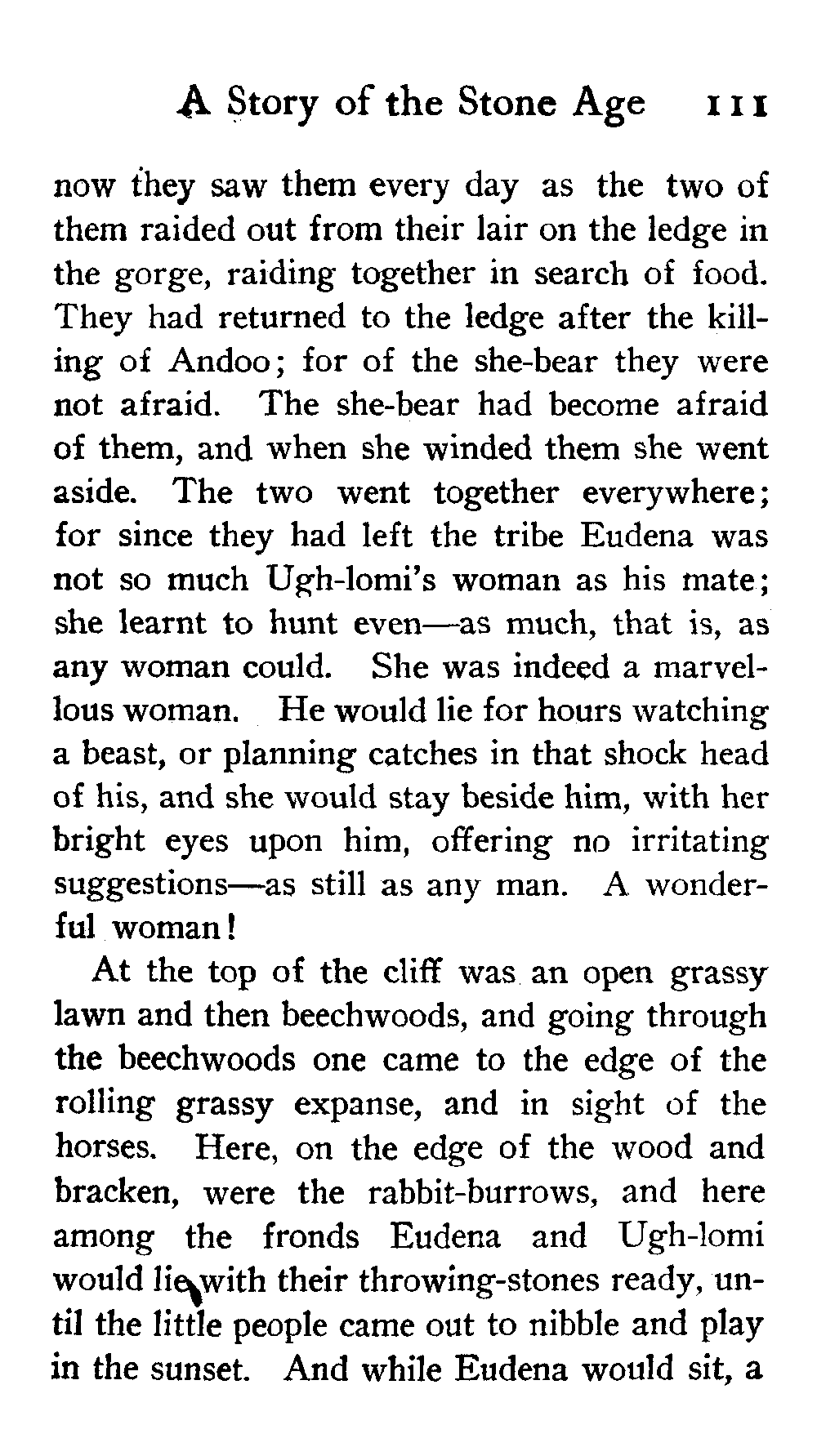 A Story of the Stone Age 111

now they saw them every day as the two of them raided out from their lair on the ledge in the gorge, raiding together in search of food. They had returned to the ledge after the killing of Andoo; for of the she-bear they were not afraid. The she-bear had become afraid of them, and when she winded them she went aside. The two went together everywhere; for since they had left the tribe Eudena was not so much Ugh-lomi's woman as his mate; she learnt to hunt even—as much, that is, as any woman could. She was indeed a marvellous woman. He would lie for hours watching a beast, or planning catches in that shock head of his, and she would stay beside him, with her bright eyes upon him, offering no irritating suggestions—as still as any man. A wonderful woman!

At the top of the cliff was an open grassy lawn and then beechwoods, and going through the beechwoods one came to the edge of the rolling grassy expanse, and in sight of the horses. Here, on the edge of the wood and bracken, were the rabbit-burrows, and here among the fronds Eudena and Ugh-lomi would lie with their throwing-stones ready, until the little people came out to nibble and play in the sunset. And while Eudena would sit, a